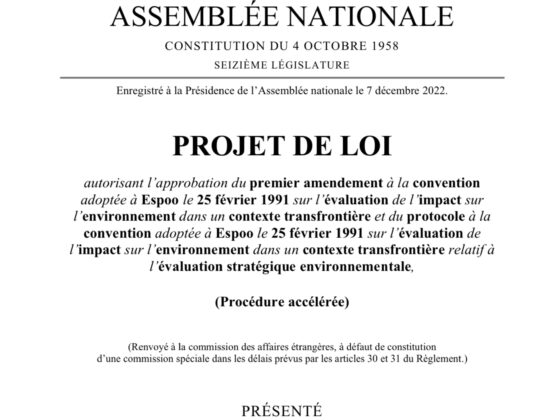 ASSEMBLÉE NATIONALE

CONSTITUTION DU 4 OCTOBRE 1958

SEIZIÈME LÉGISLATURE

Enregistré à la Présidence de l'Assemblée nationale le 7 décembre 2022.

PROJET DE LOI

autorisant l'approbation du premier amendement à la convention adoptée à Espoo le 25 février 1991 sur l'évaluation de l'impact sur l'environnement dans un contexte transfrontière et du protocole à la convention adoptée à Espoo le 25 février 1991 sur l'évaluation de l'impact sur l'environnement dans un contexte transfrontière relatif à l'évaluation stratégique environnementale,

(Procédure accélérée)

(Renvoyé à la commission des affaires étrangères, à défaut de constitution d'une commission spéciale dans les délais prévus par les articles 30 et 31 du Règlement.)

PRÉSENTÉ